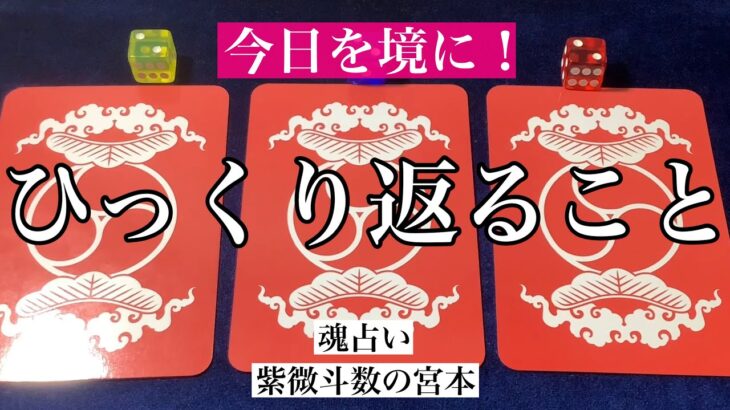 今日を境に！

ひっくり返ること

魂占い
紫微斗数の宮本